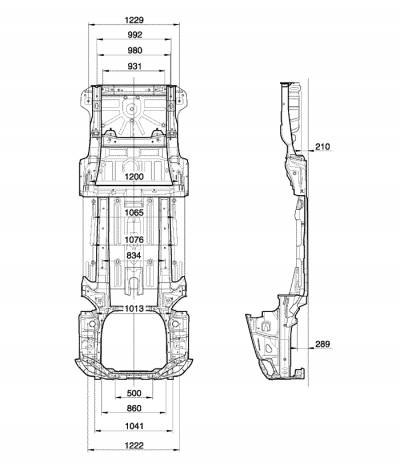 1229
992
980
931
1200
1065
1076
834
1013
500
860
1041
1222
210
289